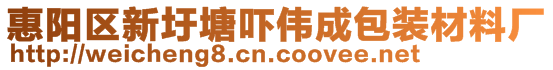 惠阳区新圩塘吓伟成包装材料厂
http://weicheng8.cn.coovee.net